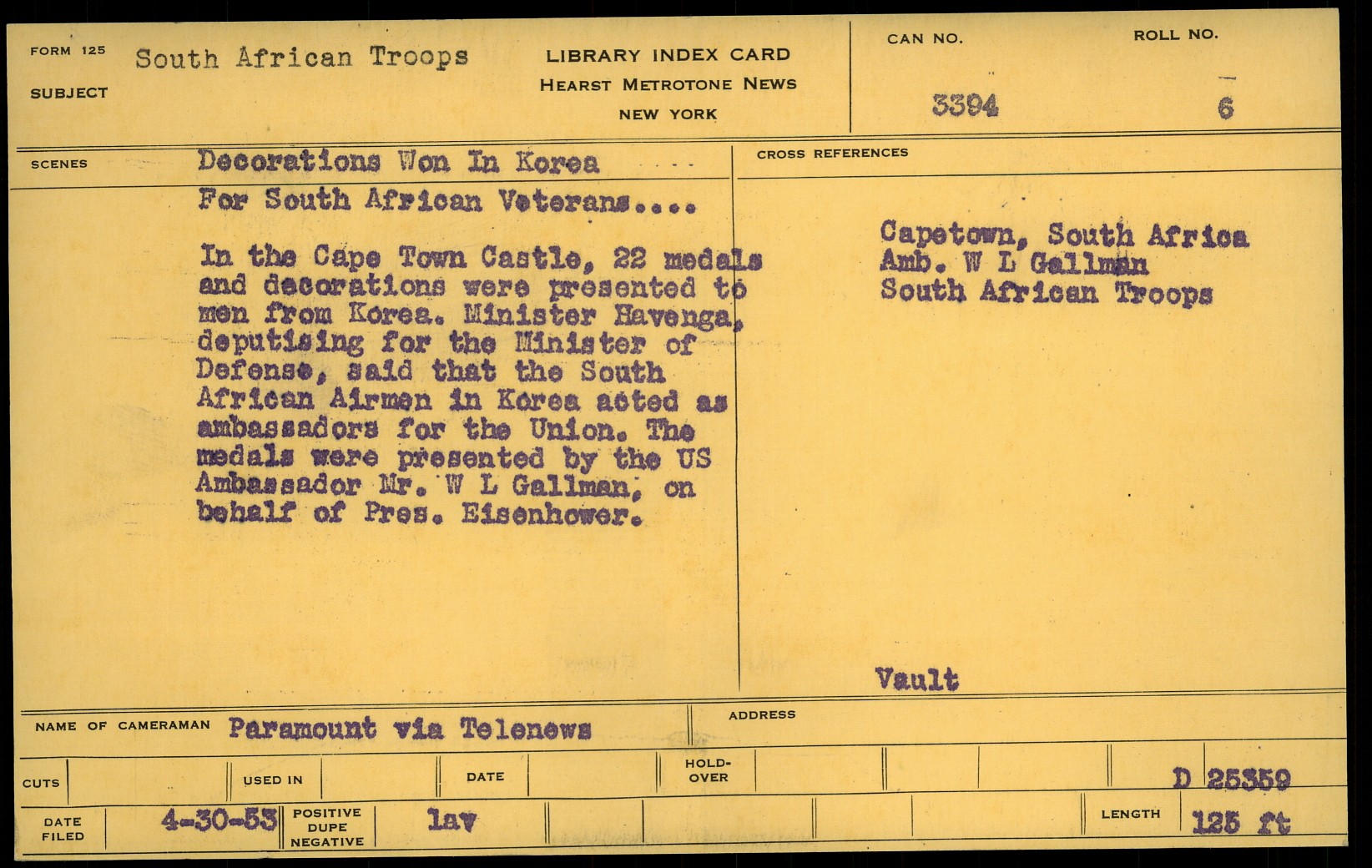 FORM 125
SUBJECT
South African Troops

LIBRARY INDEX CARD
HEARST METROTONE NEWS
NEW YORK

CAN NO.
3394

ROLL NO.
6

SCENES
Decorations Won In Korea
For South African Veterans....

In the Cape Town Castle, 22 medals and decorations were presented to men from Korea. Minister Havenga, deputising for the Minister of Defense, said that the South African Airmen in Korea acted as ambassadors for the Union. The medals were presented by the US Ambassador Mr. W L Gallman, on behalf of Pres. Eisenhower.

CROSS REFERENCES
Capetown, South Africa
Amb. W L Gallman
South African Troops

Vault

NAME OF CAMERAMAN Paramount via Telenews
ADDRESS

CUTS
USED IN
DATE
HOLD-OVER
D 25359

DATE FILED 4-30-53
POSITIVE DUPE NEGATIVE lav
LENGTH 125 ft